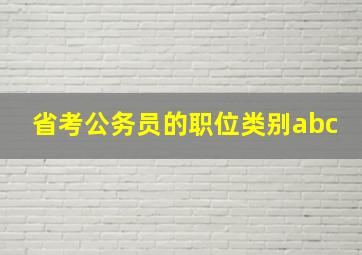 省考公务员的职位类别abc